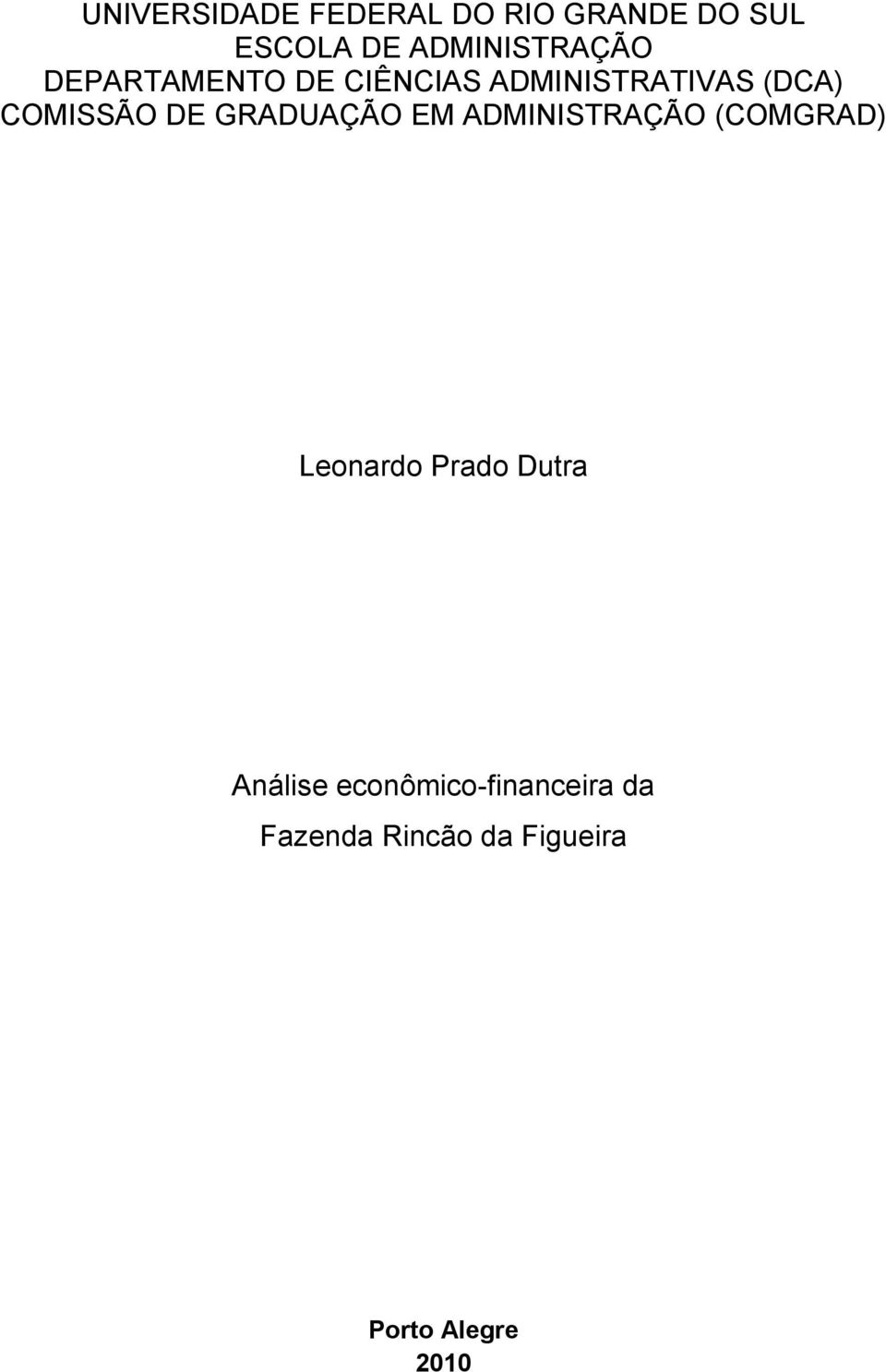 UNIVERSIDADE FEDERAL DO RIO GRANDE DO SUL
ESCOLA DE ADMINISTRAÇÃO
DEPARTAMENTO DE CIÊNCIAS ADMINISTRATIVAS (DCA)
COMISSÃO DE GRADUAÇÃO EM ADMINISTRAÇÃO (COMGRAD)

Leonardo Prado Dutra

Análise econômico-financeira da
Fazenda Rincão da Figueira

Porto Alegre
2010